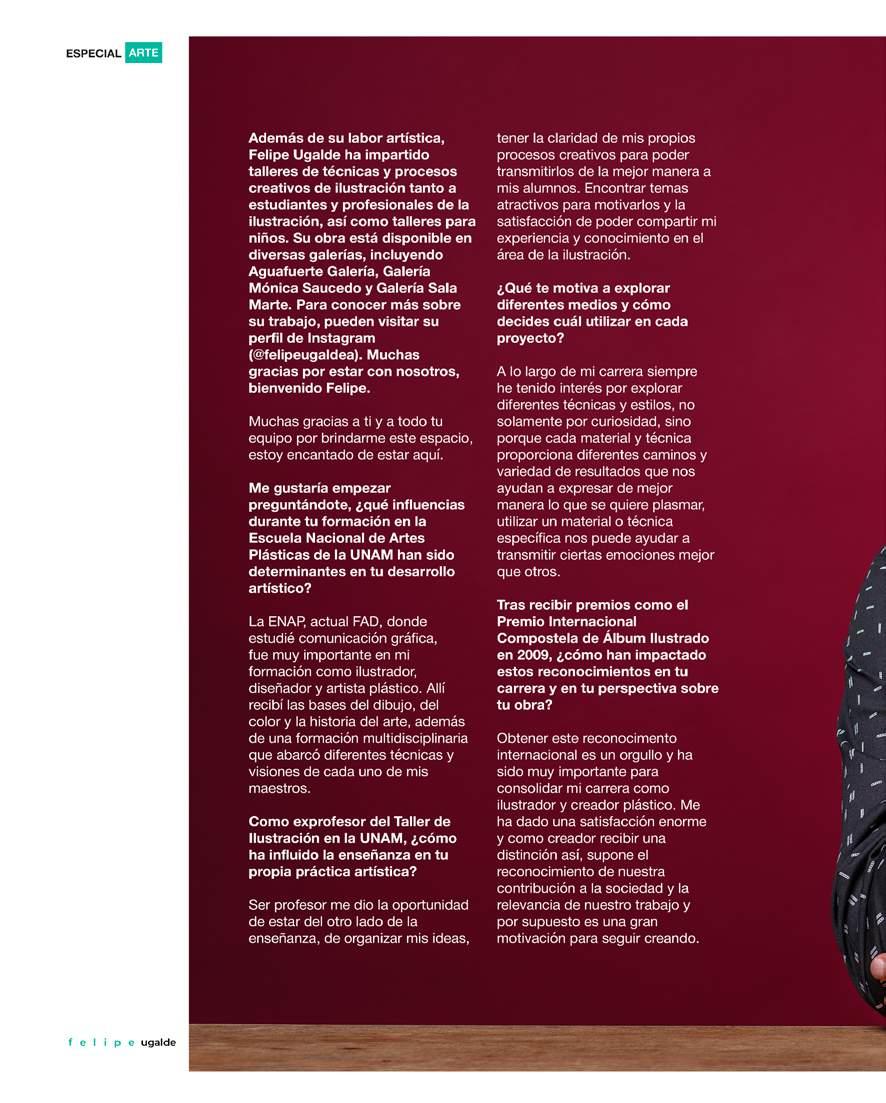 ESPECIAL ARTE

Además de su labor artística, Felipe Ugalde ha impartido talleres de técnicas y procesos creativos de ilustración tanto a estudiantes y profesionales de la ilustración, así como talleres para niños. Su obra está disponible en diversas galerías, incluyendo Aguafuerte Galería, Galería Mónica Saucedo y Galería Sala Marte. Para conocer más sobre su trabajo, pueden visitar su perfil de Instagram (@felipeugaldea). Muchas gracias por estar con nosotros, bienvenido Felipe.

Muchas gracias a ti y a todo tu equipo por brindarme este espacio, estoy encantado de estar aquí.

Me gustaría empezar preguntándote, ¿qué influencias durante tu formación en la Escuela Nacional de Artes Plásticas de la UNAM han sido determinantes en tu desarrollo artístico?

La ENAP, actual FAD, donde estudié comunicación gráfica, fue muy importante en mi formación como ilustrador, diseñador y artista plástico. Allí recibí las bases del dibujo, del color y la historia del arte, además de una formación multidisciplinaria que abarcó diferentes técnicas y visiones de cada uno de mis maestros.

Como exprofesor del Taller de Ilustración en la UNAM, ¿cómo ha influido la enseñanza en tu propia práctica artística?

Ser profesor me dio la oportunidad de estar del otro lado de la enseñanza, de organizar mis ideas, tener la claridad de mis propios procesos creativos para poder transmitirlos de la mejor manera a mis alumnos. Encontrar temas atractivos para motivarlos y la satisfacción de poder compartir mi experiencia y conocimiento en el área de la ilustración.

¿Qué te motiva a explorar diferentes medios y cómo decides cuál utilizar en cada proyecto?

A lo largo de mi carrera siempre he tenido interés por explorar diferentes técnicas y estilos, no solamente por curiosidad, sino porque cada material y técnica proporciona diferentes caminos y variedad de resultados que nos ayudan a expresar de mejor manera lo que se quiere plasmar, utilizar un material o técnica específica nos puede ayudar a transmitir ciertas emociones mejor que otros.

Tras recibir premios como el Premio Internacional Compostela de Álbum Ilustrado en 2009, ¿cómo han impactado estos reconocimientos en tu carrera y en tu perspectiva sobre tu obra?

Obtener este reconocimento internacional es un orgullo y ha sido muy importante para consolidar mi carrera como ilustrador y creador plástico. Me ha dado una satisfacción enorme y como creador recibir una distinción así, supone el reconocimiento de nuestra contribución a la sociedad y la relevancia de nuestro trabajo y por supuesto es una gran motivación para seguir creando.

felipe ugalde